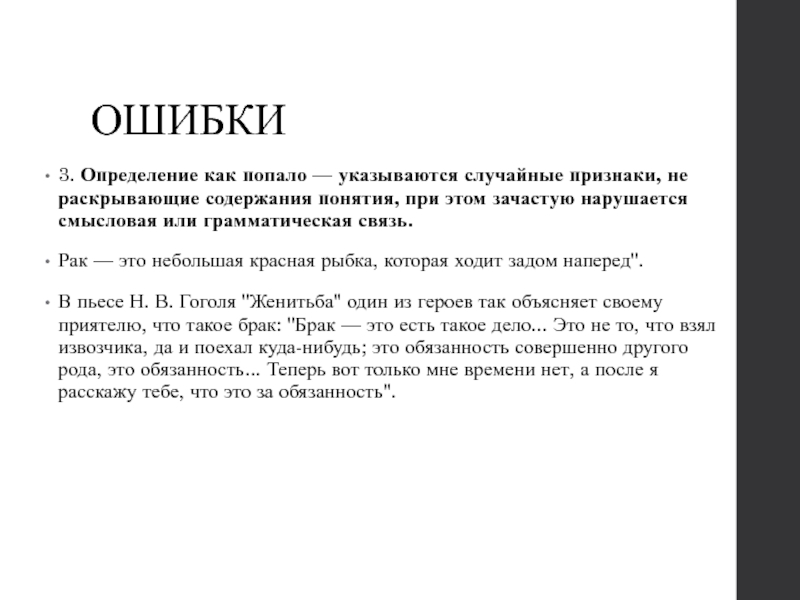 ОШИБКИ

• 3. Определение как попало — указываются случайные признаки, не раскрывающие содержания понятия, при этом зачастую нарушается смысловая или грамматическая связь.

• Рак — это небольшая красная рыбка, которая ходит задом наперед".

• В пьесе Н. В. Гоголя "Женитьба" один из героев так объясняет своему приятелю, что такое брак: "Брак — это есть такое дело... Это не то, что взял извозчика, да и поехал куда-нибудь; это обязанность совершенно другого рода, это обязанность... Теперь вот только мне времени нет, а после я расскажу тебе, что это за обязанность".